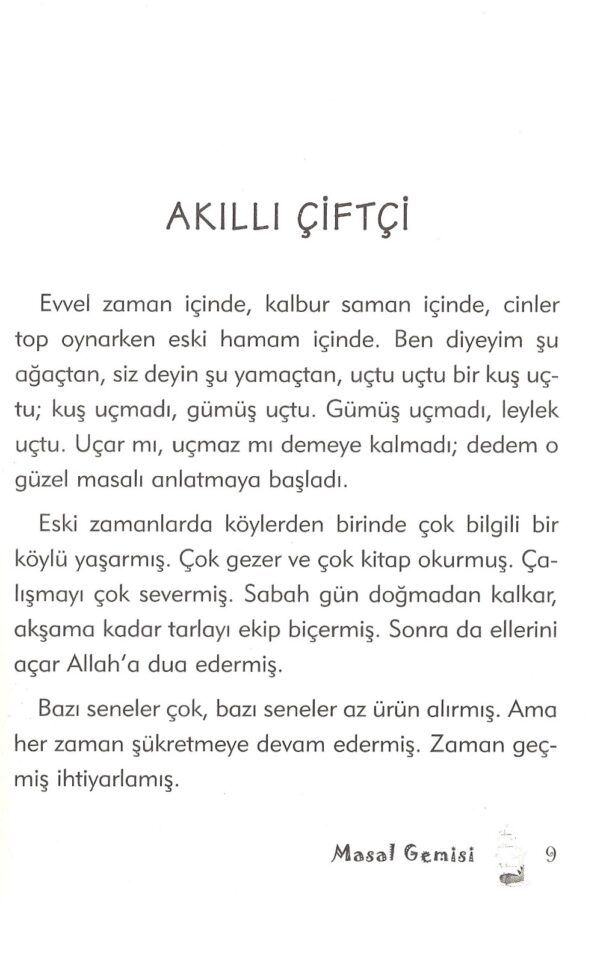 AKILLI ÇİFTÇİ

Evvel zaman içinde, kalbur saman içinde, cinler top oynarken eski hamam içinde. Ben diyeyim şu ağaçtan, siz deyin şu yamaçtan, uçtu uçtu bir kuş uçtu; kuş uçmadı, gümüş uçtu. Gümüş uçmadı, leylek uçtu. Uçar mı, uçmaz mı demeye kalmadı; dedem o güzel masalı anlatmaya başladı.

Eski zamanlarda köylerden birinde çok bilgili bir köylü yaşarmış. Çok gezer ve çok kitap okurmuş. Çalışmayı çok severmiş. Sabah gün doğmadan kalkar, akşama kadar tarlayı ekip biçermiş. Sonra da ellerini açar Allah'a dua edermiş.

Bazı seneler çok, bazı seneler az ürün alırmış. Ama her zaman şükretmeye devam edermiş. Zaman geçmiş ihtiyarlamış.

Masal Gemisi 9